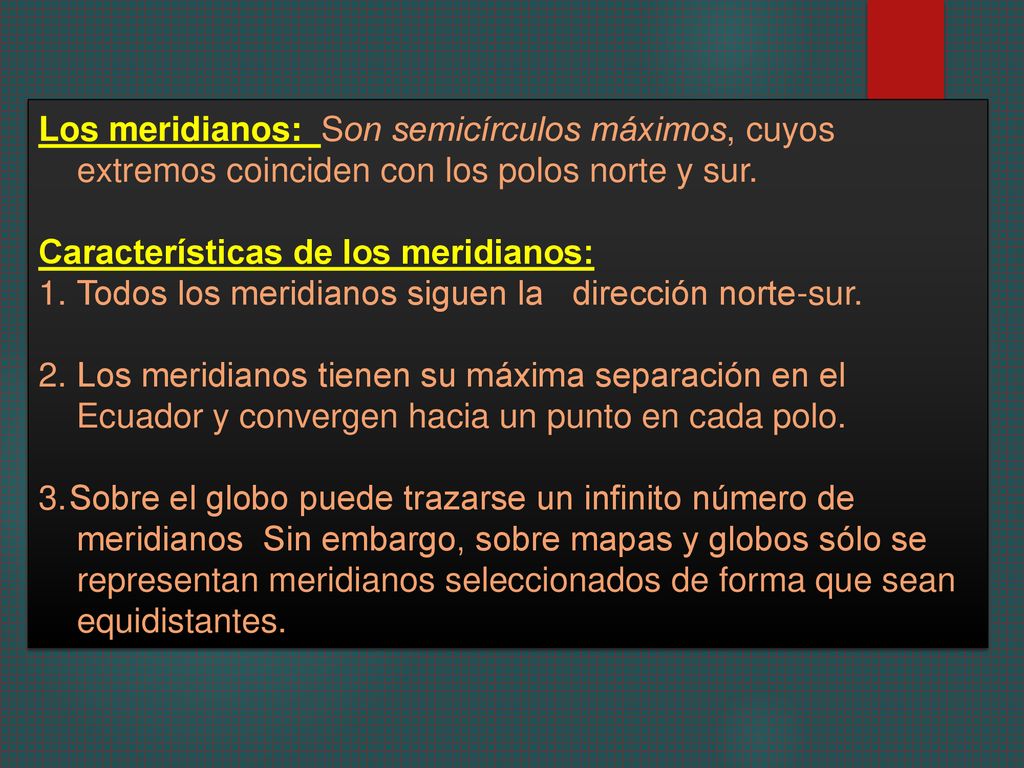 Los meridianos: Son semicírculos máximos, cuyos extremos coinciden con los polos norte y sur.

Características de los meridianos:
1. Todos los meridianos siguen la dirección norte-sur.

2. Los meridianos tienen su máxima separación en el Ecuador y convergen hacia un punto en cada polo.

3.Sobre el globo puede trazarse un infinito número de meridianos Sin embargo, sobre mapas y globos sólo se representan meridianos seleccionados de forma que sean equidistantes.